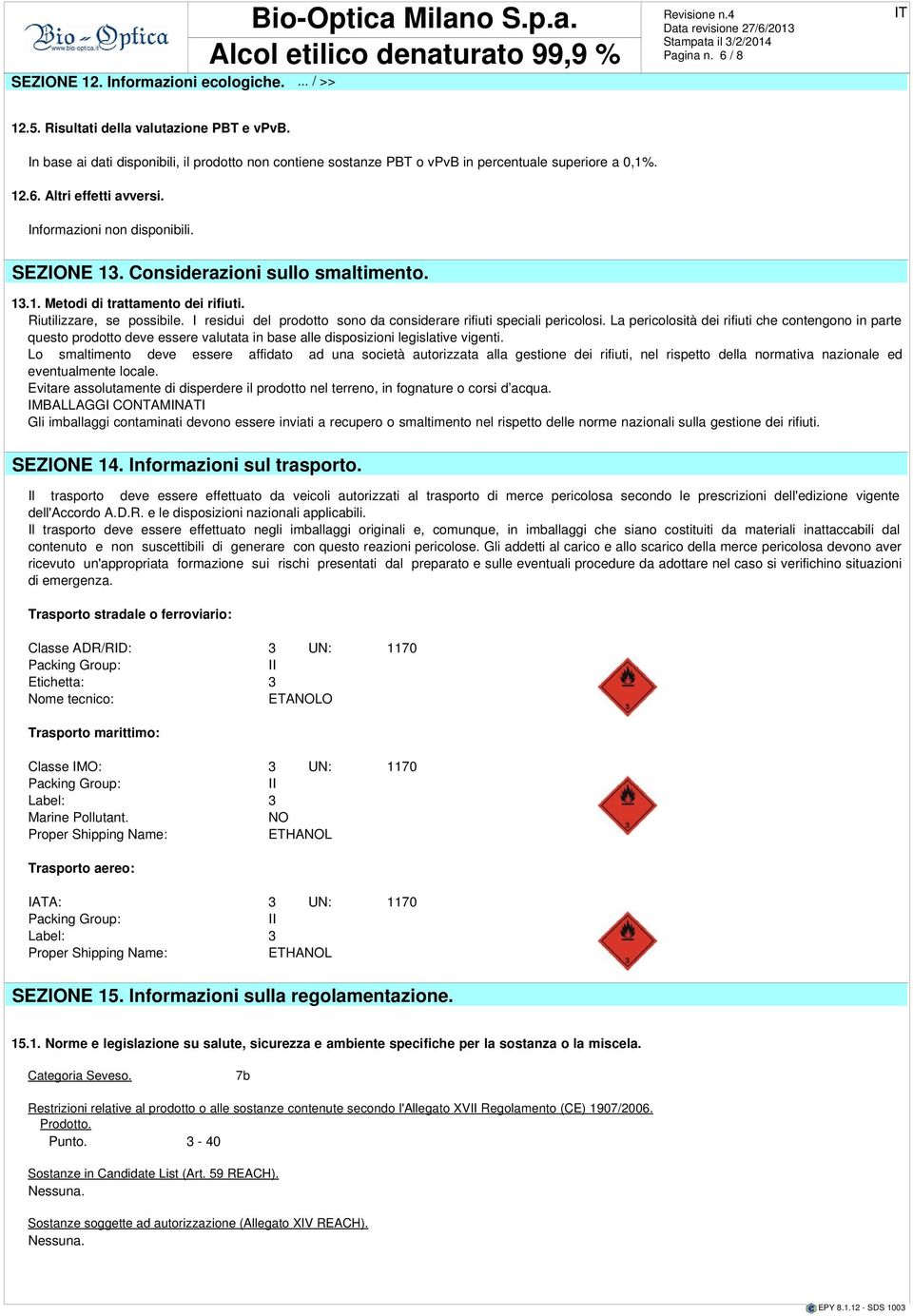 Bio-Optica
www.bio-optica.it

Bio-Optica Milano S.p.a.
Alcol etilico denaturato 99,9 %

Revisione n.4
Data revisione 27/6/2013
Stampata il 3/2/2014
Pagina n. 6 / 8

IT

SEZIONE 12. Informazioni ecologiche. ... / >>

12.5. Risultati della valutazione PBT e vPvB.

In base ai dati disponibili, il prodotto non contiene sostanze PBT o vPvB in percentuale superiore a 0,1%.

12.6. Altri effetti avversi.

Informazioni non disponibili.

SEZIONE 13. Considerazioni sullo smaltimento.

13.1. Metodi di trattamento dei rifiuti.

Riutilizzare, se possibile. I residui del prodotto sono da considerare rifiuti speciali pericolosi. La pericolosità dei rifiuti che contengono in parte questo prodotto deve essere valutata in base alle disposizioni legislative vigenti.
Lo smaltimento deve essere affidato ad una società autorizzata alla gestione dei rifiuti, nel rispetto della normativa nazionale ed eventualmente locale.
Evitare assolutamente di disperdere il prodotto nel terreno, in fognature o corsi d'acqua.
IMBALLAGGI CONTAMINATI
Gli imballaggi contaminati devono essere inviati a recupero o smaltimento nel rispetto delle norme nazionali sulla gestione dei rifiuti.

SEZIONE 14. Informazioni sul trasporto.

Il trasporto deve essere effettuato da veicoli autorizzati al trasporto di merce pericolosa secondo le prescrizioni dell'edizione vigente dell'Accordo A.D.R. e le disposizioni nazionali applicabili.
Il trasporto deve essere effettuato negli imballaggi originali e, comunque, in imballaggi che siano costituiti da materiali inattaccabili dal contenuto e non suscettibili di generare con questo reazioni pericolose. Gli addetti al carico e allo scarico della merce pericolosa devono aver ricevuto un'appropriata formazione sui rischi presentati dal preparato e sulle eventuali procedure da adottare nel caso si verifichino situazioni di emergenza.

Trasporto stradale o ferroviario:

Classe ADR/RID: 3 UN: 1170
Packing Group: II
Etichetta: 3
Nome tecnico: ETANOLO

3

Trasporto marittimo:

Classe IMO: 3 UN: 1170
Packing Group: II
Label: 3
Marine Pollutant. NO
Proper Shipping Name: ETHANOL

3

Trasporto aereo:

IATA: 3 UN: 1170
Packing Group: II
Label: 3
Proper Shipping Name: ETHANOL

3

SEZIONE 15. Informazioni sulla regolamentazione.

15.1. Norme e legislazione su salute, sicurezza e ambiente specifiche per la sostanza o la miscela.

Categoria Seveso. 7b

Restrizioni relative al prodotto o alle sostanze contenute secondo l'Allegato XVII Regolamento (CE) 1907/2006.
Prodotto.
Punto. 3 - 40

Sostanze in Candidate List (Art. 59 REACH).
Nessuna.

Sostanze soggette ad autorizzazione (Allegato XIV REACH).
Nessuna.

EPY 8.1.12 - SDS 1003